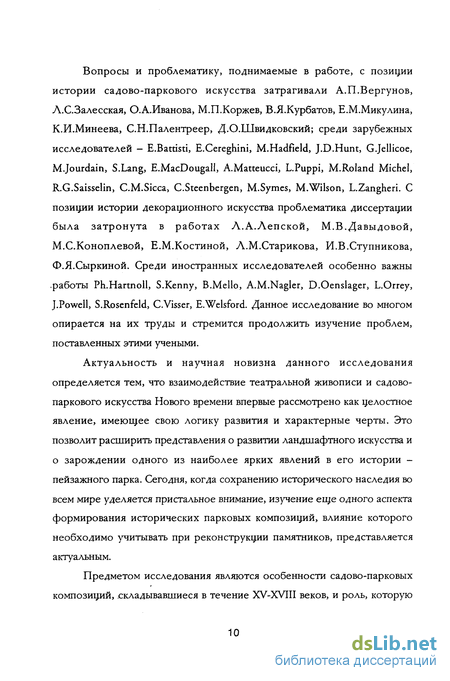 Вопросы и проблематику, поднимаемые в работе, с позиции истории садово-паркового искусства затрагивали А.П.Вергунов, Л.С.Залесская, О.А.Иванова, М.П.Коржев, В.Я.Курбатов, Е.М.Микулина, К.И.Минеева, С.Н.Палентреер, Д.О.Швидковский; среди зарубежных исследователей – E.Battisti, E.Cereghini, M.Hadfield, J.D.Hunt, G.Jellicoe, M.Jourdain, S.Lang, E.MacDougall, A.Matteucci, L.Puppi, M.Roland Michel, R.G.Saisselin, C.M.Sicca, C.Steenbergen, M.Symes, M.Wilson, L.Zangheri. С позиции истории декорационного искусства проблематика диссертации была затронута в работах Л.А.Лепской, М.В.Давыдовой, М.С.Коноплевой, Е.М.Костиной, Л.М.Старикова, И.В.Ступникова, Ф.Я.Сыркиной. Среди иностранных исследователей особенно важны работы Ph.Hartnoll, S.Kenny, B.Mello, A.M.Nagler, D.Oenslager, L.Orrey, J.Powell, S.Rosenfeld, C.Visser, E.Welsford. Данное исследование во многом опирается на их труды и стремится продолжить изучение проблем, поставленных этими учеными.

Актуальность и научная новизна данного исследования определяется тем, что взаимодействие театральной живописи и садово-паркового искусства Нового времени впервые рассмотрено как целостное явление, имеющее свою логику развития и характерные черты. Это позволит расширить представления о развитии ландшафтного искусства и о зарождении одного из наиболее ярких явлений в его истории – пейзажного парка. Сегодня, когда сохранению исторического наследия во всем мире уделяется пристальное внимание, изучение еще одного аспекта формирования исторических парковых композиций, влияние которого необходимо учитывать при реконструкции памятников, представляется актуальным.

Предметом исследования являются особенности садово-парковых композиций, складывавшиеся в течение XV-XVIII веков, и роль, которую

10

dsLib.net
библиотека диссертаций